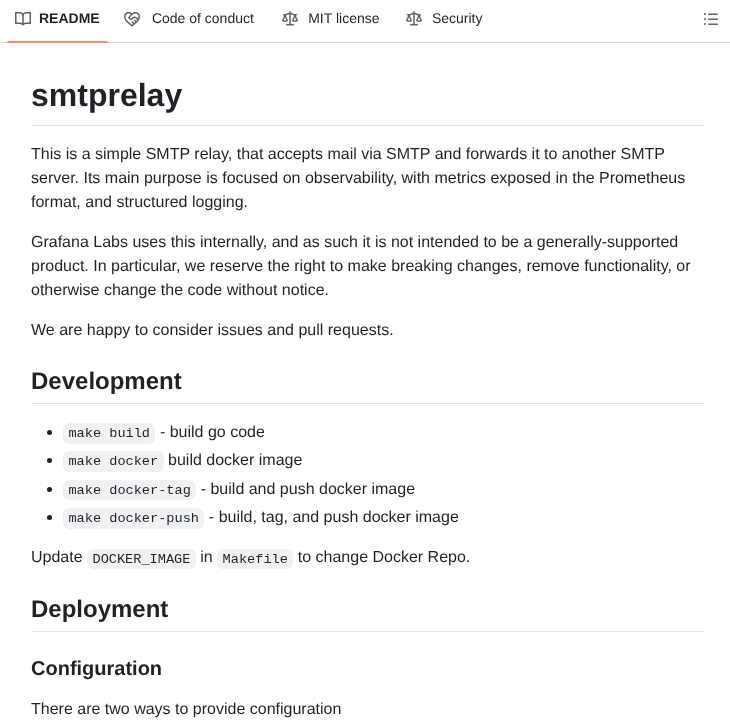 README Code of conduct MIT license Security

smtprelay

This is a simple SMTP relay, that accepts mail via SMTP and forwards it to another SMTP server. Its main purpose is focused on observability, with metrics exposed in the Prometheus format, and structured logging.

Grafana Labs uses this internally, and as such it is not intended to be a generally-supported product. In particular, we reserve the right to make breaking changes, remove functionality, or otherwise change the code without notice.

We are happy to consider issues and pull requests.

Development

- make build - build go code
- make docker build docker image
- make docker-tag - build and push docker image
- make docker-push - build, tag, and push docker image

Update DOCKER_IMAGE in Makefile to change Docker Repo.

Deployment

Configuration

There are two ways to provide configuration